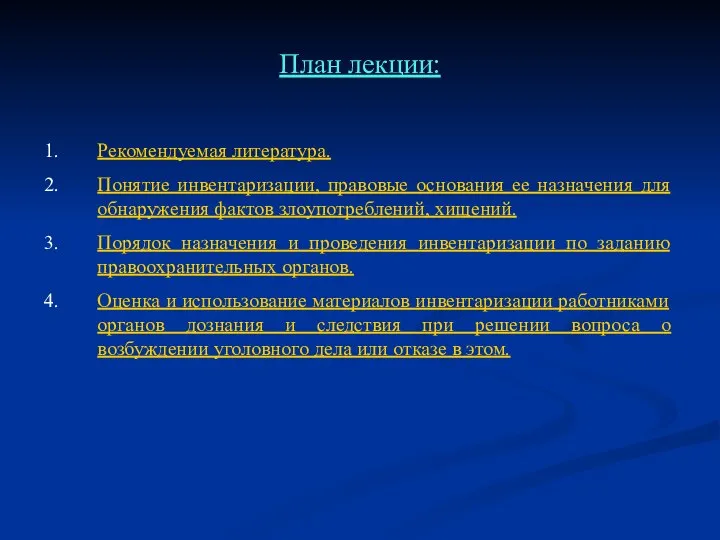 План лекции:

1. Рекомендуемая литература.

2. Понятие инвентаризации, правовые основания ее назначения для обнаружения фактов злоупотреблений, хищений.

3. Порядок назначения и проведения инвентаризации по заданию правоохранительных органов.

4. Оценка и использование материалов инвентаризации работниками органов дознания и следствия при решении вопроса о возбуждении уголовного дела или отказе в этом.